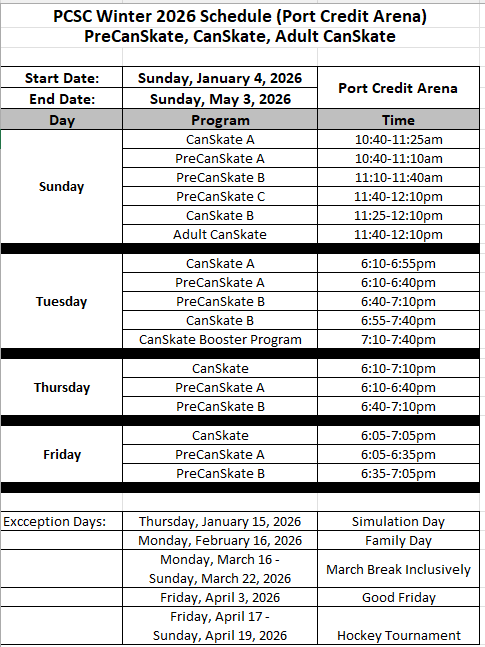 PCSC Winter 2026 Schedule (Port Credit Arena)
PreCanSkate, CanSkate, Adult CanSkate

| Start Date: | Sunday, January 4, 2026 | Port Credit Arena |
|---|---|---|
| End Date: | Sunday, May 3, 2026 | |
| Day | Program | Time |
| Sunday | CanSkate A | 10:40-11:25am |
| | PreCanSkate A | 10:40-11:10am |
| | PreCanSkate B | 11:10-11:40am |
| | PreCanSkate C | 11:40-12:10pm |
| | CanSkate B | 11:25-12:10pm |
| | Adult CanSkate | 11:40-12:10pm |
| Tuesday | CanSkate A | 6:10-6:55pm |
| | PreCanSkate A | 6:10-6:40pm |
| | PreCanSkate B | 6:40-7:10pm |
| | CanSkate B | 6:55-7:40pm |
| | CanSkate Booster Program | 7:10-7:40pm |
| Thursday | CanSkate | 6:10-7:10pm |
| | PreCanSkate A | 6:10-6:40pm |
| | PreCanSkate B | 6:40-7:10pm |
| Friday | CanSkate | 6:05-7:05pm |
| | PreCanSkate A | 6:05-6:35pm |
| | PreCanSkate B | 6:35-7:05pm |

| Excception Days: | Thursday, January 15, 2026 | Simulation Day |
|---|---|---|
| | Monday, February 16, 2026 | Family Day |
| | Monday, March 16 - Sunday, March 22, 2026 | March Break Inclusively |
| | Friday, April 3, 2026 | Good Friday |
| | Friday, April 17 - Sunday, April 19, 2026 | Hockey Tournament |